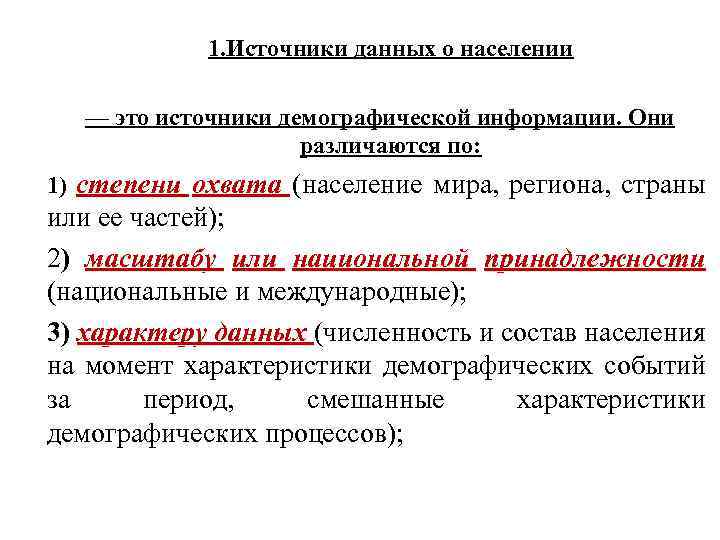 1.Источники данных о населении

— это источники демографической информации. Они различаются по:

1) степени охвата (население мира, региона, страны или ее частей);

2) масштабу или национальной принадлежности (национальные и международные);

3) характеру данных (численность и состав населения на момент характеристики демографических событий за период, смешанные характеристики демографических процессов);